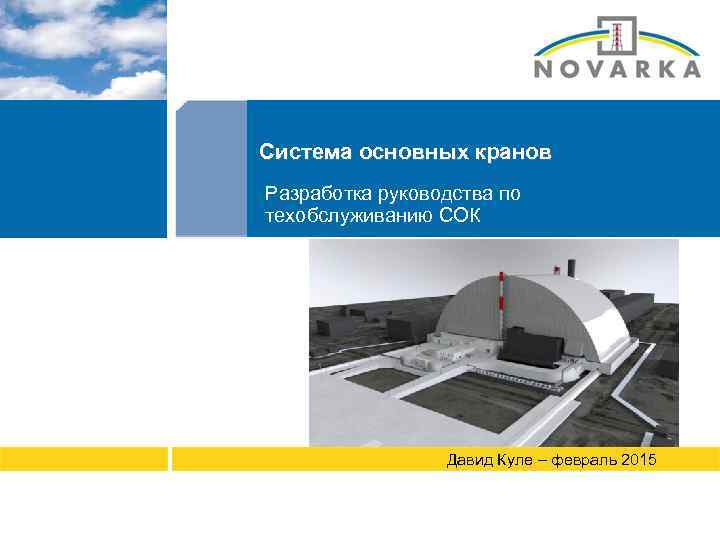 NOVARKA

Система основных кранов

Разработка руководства по техобслуживанию СОК

Давид Куле – февраль 2015